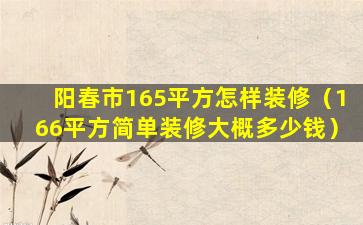 阳春市165平方怎样装修（166平方简单装修大概多少钱）